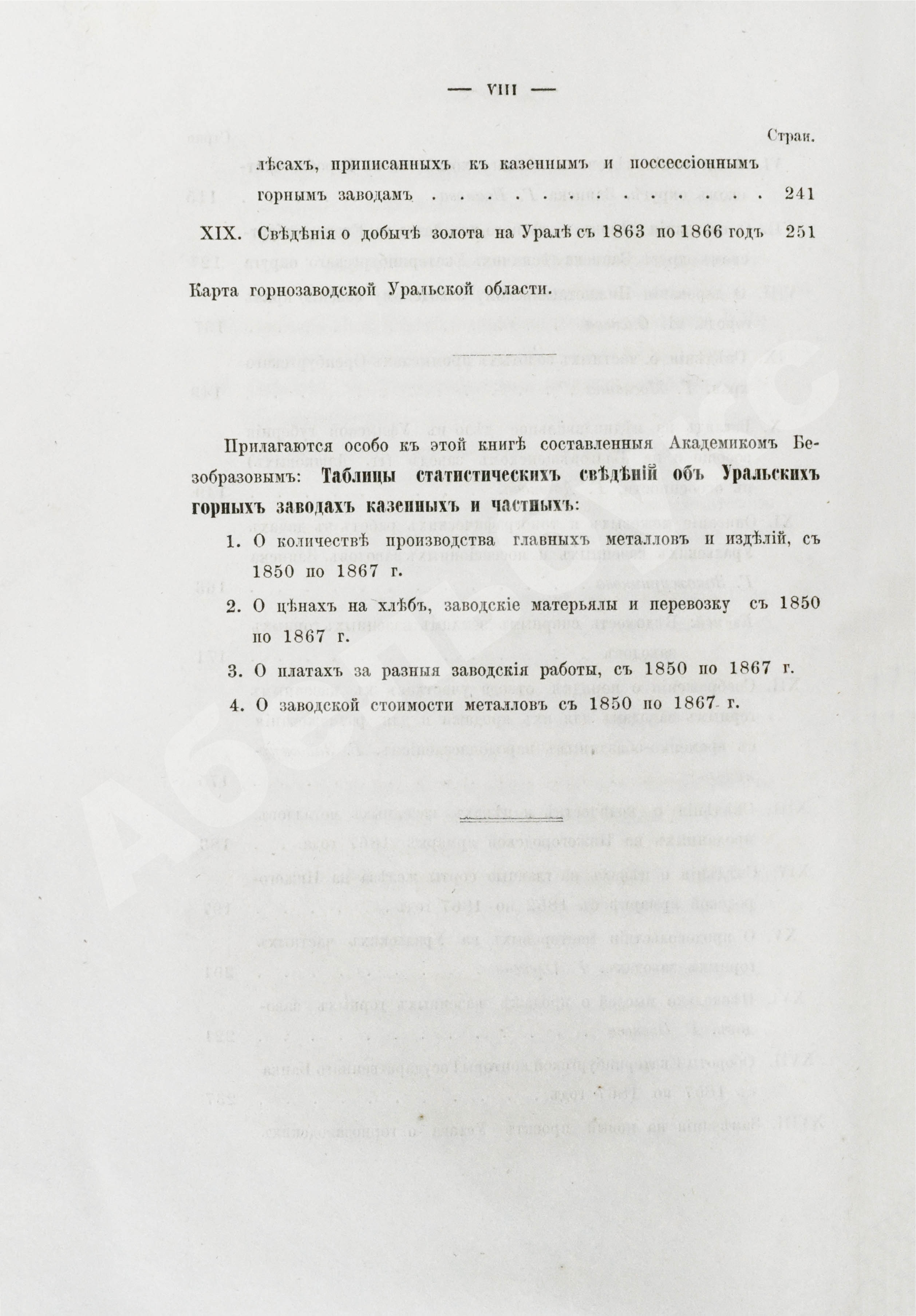 — VIII —

Стран.

лѣсахъ, приписанныхъ къ казеннымъ и поссессіоннымъ горнымъ заводамъ 241

XIX. Свѣдѣнія о добычѣ золота на Уралѣ съ 1863 по 1866 годъ 251

Карта горнозаводской Уральской области.

Прилагаются особо къ этой книгѣ составленныя Академикомъ Безобразовымъ: Таблицы статистическихъ свѣдѣній объ Уральскихъ горныхъ заводахъ казенныхъ и частныхъ:

1. О количествѣ производства главныхъ металловъ и издѣлій, съ 1850 по 1867 г.

2. О цѣнахъ на хлѣбъ, заводскіе матерьялы и перевозку съ 1850 по 1867 г.

3. О платахъ за разныя заводскія работы, съ 1850 по 1867 г.

4. О заводской стоимости металловъ съ 1850 по 1867 г.